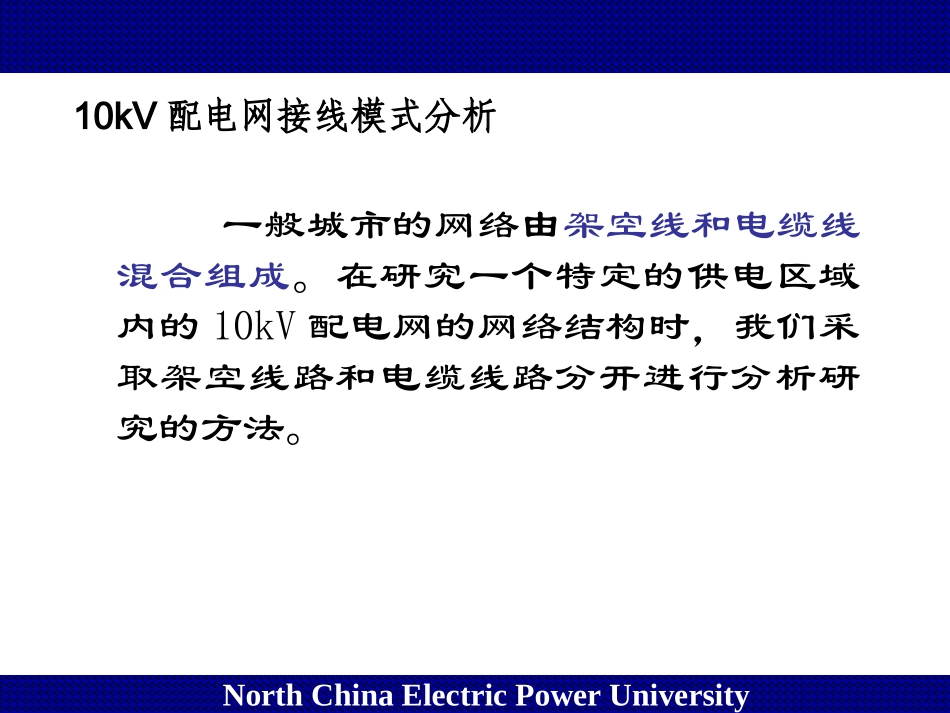 10kV配电网接线模式分析

一般城市的网络由架空线和电缆线混合组成。在研究一个特定的供电区域内的10kV配电网的网络结构时，我们采取架空线路和电缆线路分开进行分析研究的方法。

North China Electric Power University